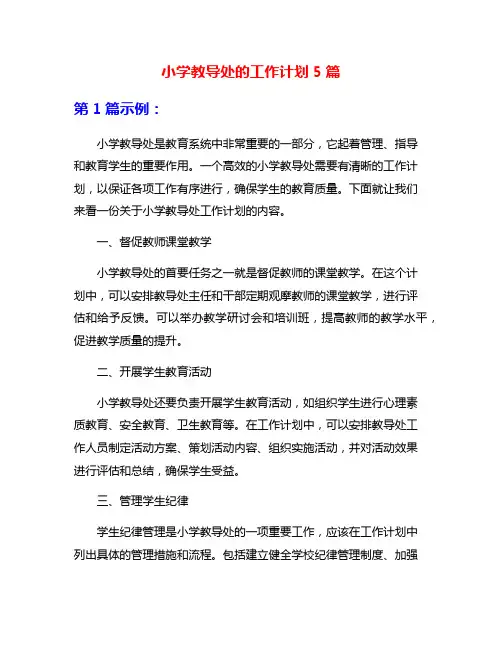 小学教导处的工作计划 5 篇

第 1 篇示例：

小学教导处是教育系统中非常重要的一部分，它起着管理、指导和教育学生的重要作用。一个高效的小学教导处需要有清晰的工作计划，以保证各项工作有序进行，确保学生的教育质量。下面就让我们来看一份关于小学教导处工作计划的内容。

一、督促教师课堂教学

小学教导处的首要任务之一就是督促教师的课堂教学。在这个计划中，可以安排教导处主任和干部定期观摩教师的课堂教学，进行评估和给予反馈。可以举办教学研讨会和培训班，提高教师的教学水平，促进教学质量的提升。

二、开展学生教育活动

小学教导处还要负责开展学生教育活动，如组织学生进行心理素质教育、安全教育、卫生教育等。在工作计划中，可以安排教导处工作人员制定活动方案、策划活动内容、组织实施活动，并对活动效果进行评估和总结，确保学生受益。

三、管理学生纪律

学生纪律管理是小学教导处的一项重要工作，应该在工作计划中列出具体的管理措施和流程。包括建立健全学校纪律管理制度、加强